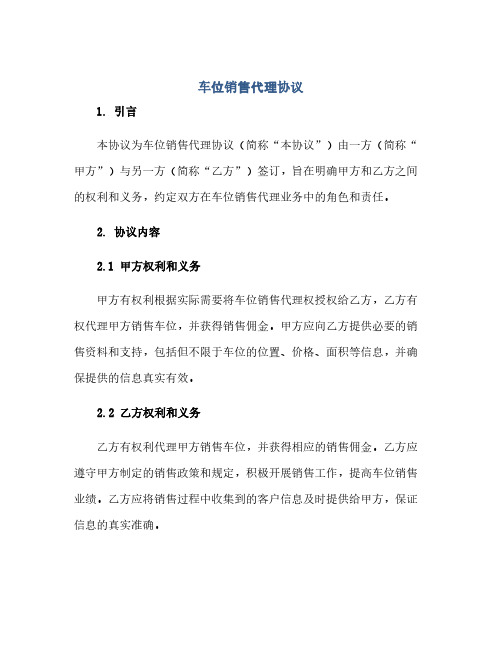 车位销售代理协议

1. 引言

本协议为车位销售代理协议（简称“本协议”）由一方（简称“甲方”）与另一方（简称“乙方”）签订，旨在明确甲方和乙方之间的权利和义务，约定双方在车位销售代理业务中的角色和责任。

2. 协议内容

2.1 甲方权利和义务

甲方有权利根据实际需要将车位销售代理权授权给乙方，乙方有权代理甲方销售车位，并获得销售佣金。甲方应向乙方提供必要的销售资料和支持，包括但不限于车位的位置、价格、面积等信息，并确保提供的信息真实有效。

2.2 乙方权利和义务

乙方有权利代理甲方销售车位，并获得相应的销售佣金。乙方应遵守甲方制定的销售政策和规定，积极开展销售工作，提高车位销售业绩。乙方应将销售过程中收集到的客户信息及时提供给甲方，保证信息的真实准确。